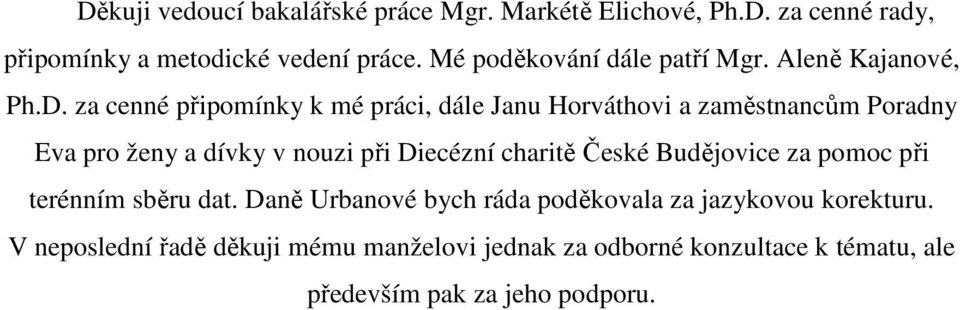 Děkuji vedoucí bakalářské práce Mgr. Markétě Elichové, Ph.D. za cenné rady, připomínky a metodické vedení práce. Mé poděkování dále patří Mgr. Aleně Kajanové, Ph.D. za cenné připomínky k mé práci, dále Janu Horváthovi a zaměstnancům Poradny Eva pro ženy a dívky v nouzi při Diecézní charitě České Budějovice za pomoc při terénním sběru dat. Daně Urbanové bych ráda poděkovala za jazykovou korekturu. V neposlední řadě děkuji mému manželovi jednak za odborné konzultace k tématu, ale především pak za jeho podporu.